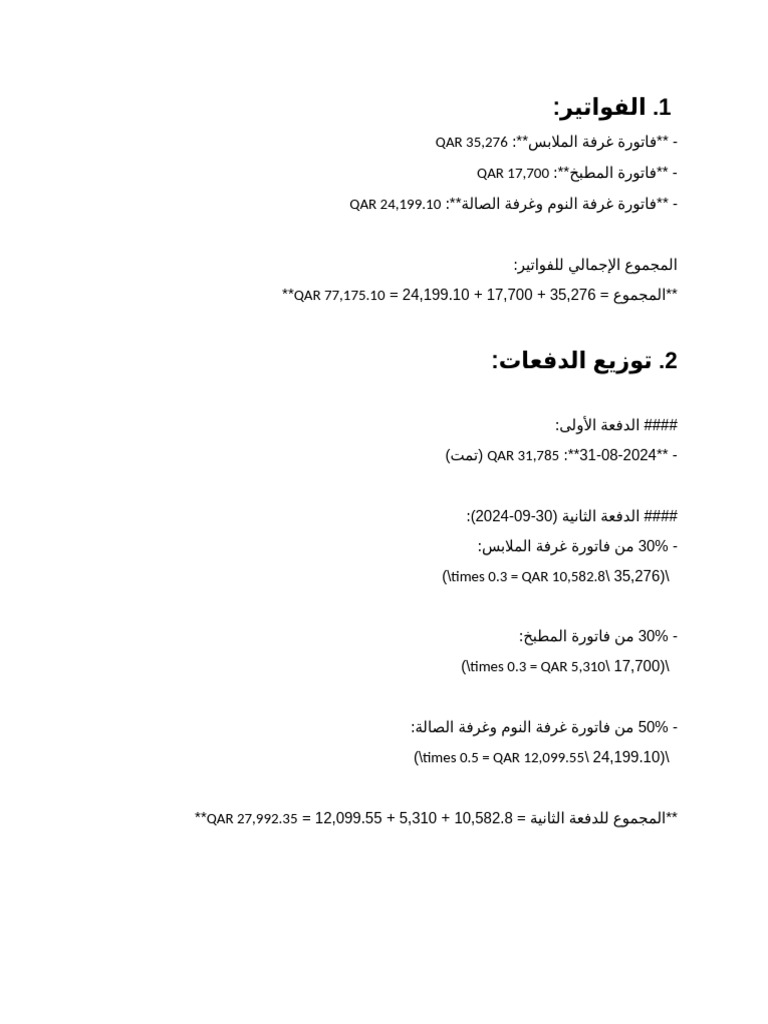 1. الفواتير:
- **فاتورة غرفة الملابس**: QAR 35,276
- **فاتورة المطبخ**: QAR 17,700
- **فاتورة غرفة النوم وغرفة الصالة**: QAR 24,199.10

المجموع الإجمالي للفواتير:
**المجموع = 35,276 + 17,700 + 24,199.10 = QAR 77,175.10**

2. توزيع الدفعات:

#### الدفعة الأولى:
- **31-08-2024**: QAR 31,785 (تمت)

#### الدفعة الثانية (30-09-2024):
- 30% من فاتورة غرفة الملابس:
\(35,276 \times 0.3 = QAR 10,582.8\)

- 30% من فاتورة المطبخ:
\(17,700 \times 0.3 = QAR 5,310\)

- 50% من فاتورة غرفة النوم وغرفة الصالة:
\(24,199.10 \times 0.5 = QAR 12,099.55\)

**المجموع للدفعة الثانية = 10,582.8 + 5,310 + 12,099.55 = QAR 27,992.35**